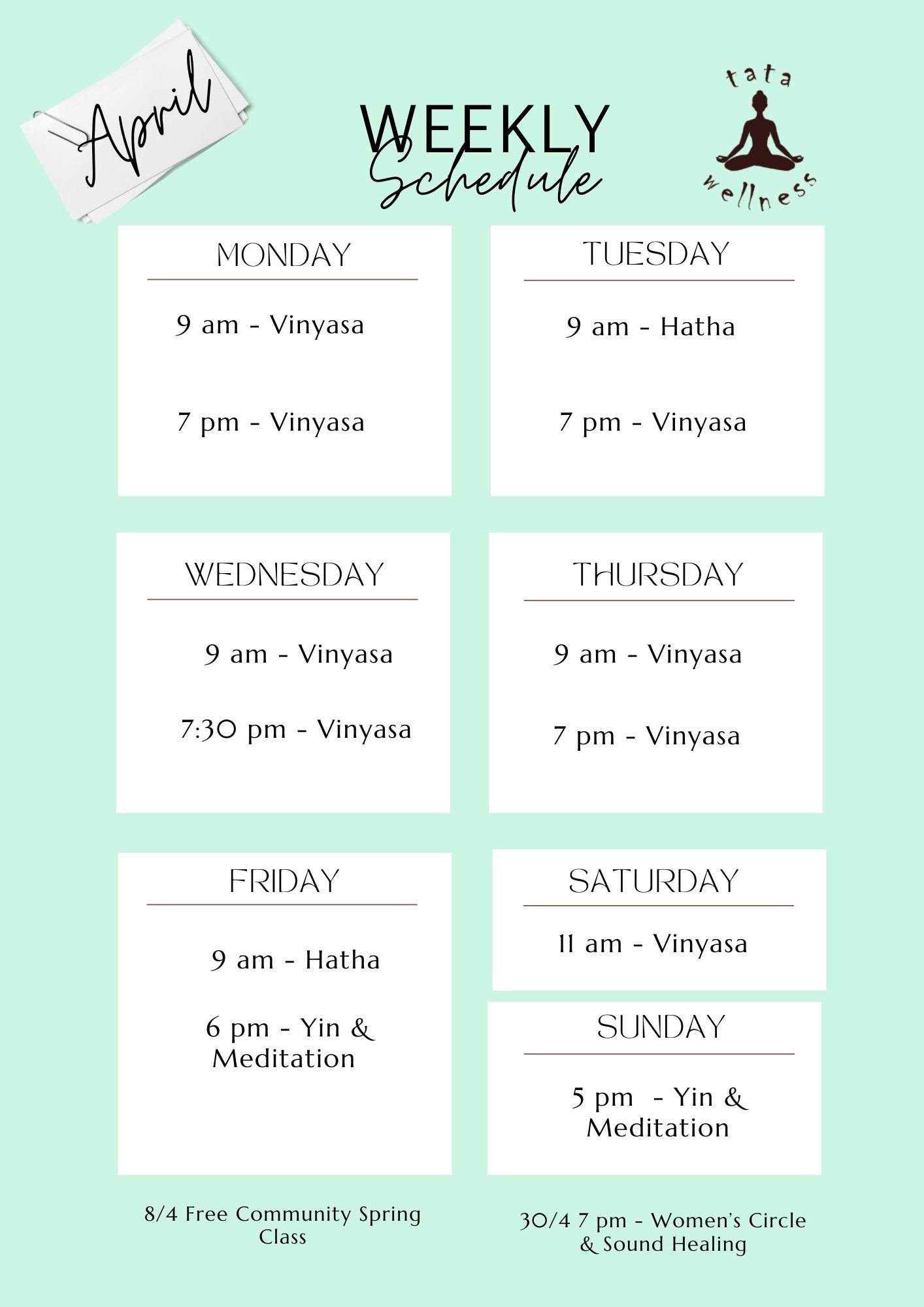 April

WEEKLY
Schedule

tata
wellness

MONDAY

9 am - Vinyasa

7 pm - Vinyasa

TUESDAY

9 am - Hatha

7 pm - Vinyasa

WEDNESDAY

9 am - Vinyasa

7:30 pm - Vinyasa

THURSDAY

9 am - Vinyasa

7 pm - Vinyasa

FRIDAY

9 am - Hatha

6 pm - Yin & Meditation

SATURDAY

11 am - Vinyasa

SUNDAY

5 pm - Yin & Meditation

8/4 Free Community Spring Class

30/4 7 pm - Women's Circle & Sound Healing